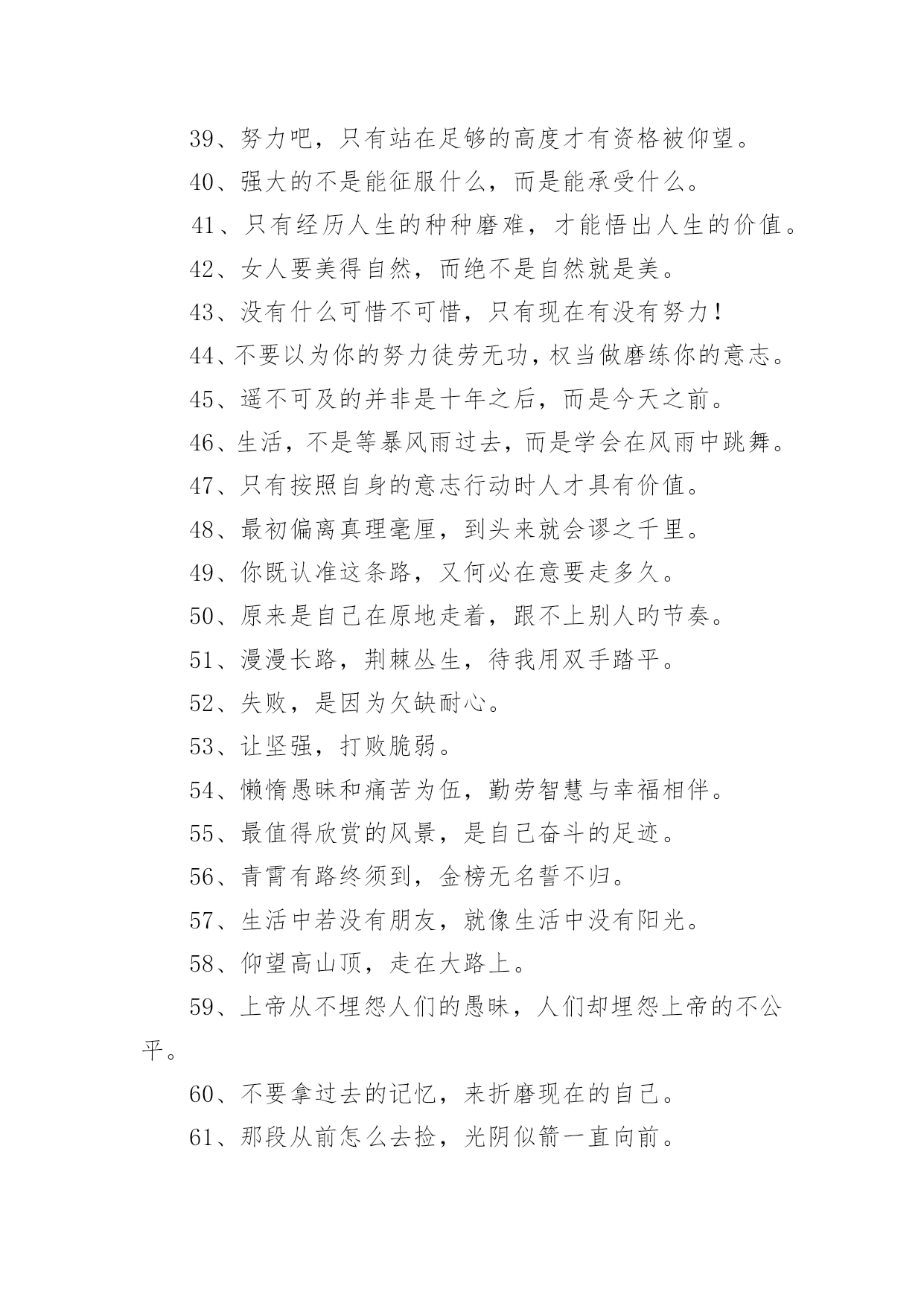 39、努力吧，只有站在足够的高度才有资格被仰望。

40、强大的不是能征服什么，而是能承受什么。

41、只有经历人生的种种磨难，才能悟出人生的价值。

42、女人要美得自然，而绝不是自然就是美。

43、没有什么可惜不可惜，只有现在有没有努力！

44、不要以为你的努力徒劳无功，权当做磨练你的意志。

45、遥不可及的并非是十年之后，而是今天之前。

46、生活，不是等暴风雨过去，而是学会在风雨中跳舞。

47、只有按照自身的意志行动时人才具有价值。

48、最初偏离真理毫厘，到头来就会谬之千里。

49、你既认准这条路，又何必在意要走多久。

50、原来是自己在原地走着，跟不上别人旳节奏。

51、漫漫长路，荆棘丛生，待我用双手踏平。

52、失败，是因为欠缺耐心。

53、让坚强，打败脆弱。

54、懒惰愚昧和痛苦为伍，勤劳智慧与幸福相伴。

55、最值得欣赏的风景，是自己奋斗的足迹。

56、青霄有路终须到，金榜无名誓不归。

57、生活中若没有朋友，就像生活中没有阳光。

58、仰望高山顶，走在大路上。

59、上帝从不埋怨人们的愚昧，人们却埋怨上帝的不公平。

60、不要拿过去的记忆，来折磨现在的自己。

61、那段从前怎么去捡，光阴似箭一直向前。